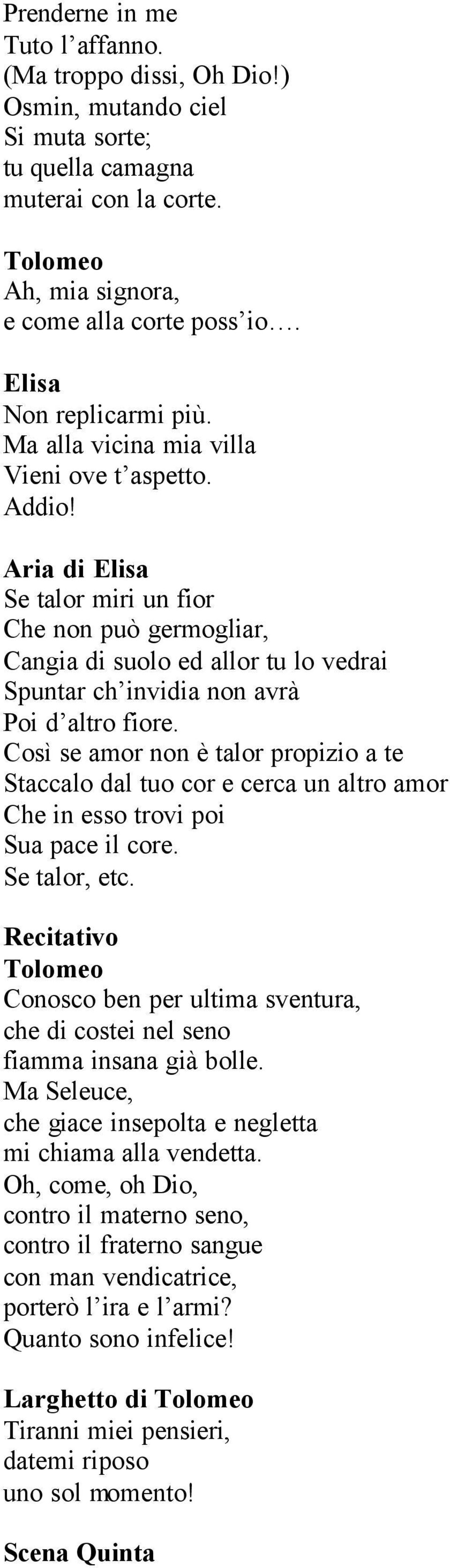 Prenderne in me
Tuto l’affanno.
(Ma troppo dissi, Oh Dio!)
Osmin, mutando ciel
Si muta sorte;
tu quella camagna
muterai con la corte.

Tolomeo
Ah, mia signora,
e come alla corte poss’io….

Elisa
Non replicarmi più.
Ma alla vicina mia villa
Vieni ove t’aspetto.
Addio!

Aria di Elisa
Se talor miri un fior
Che non può germogliar,
Cangia di suolo ed allor tu lo vedrai
Spuntar ch’invidia non avrà
Poi d’altro fiore.
Così se amor non è talor propizio a te
Staccalo dal tuo cor e cerca un altro amor
Che in esso trovi poi
Sua pace il core.
Se talor, etc.

Recitativo
Tolomeo
Conosco ben per ultima sventura,
che di costei nel seno
fiamma insana già bolle.
Ma Seleuce,
che giace insepolta e negletta
mi chiama alla vendetta.
Oh, come, oh Dio,
contro il materno seno,
contro il fraterno sangue
con man vendicatrice,
porterò l’ira e l’armi?
Quanto sono infelice!

Larghetto di Tolomeo
Tiranni miei pensieri,
datemi riposo
uno sol momento!

Scena Quinta